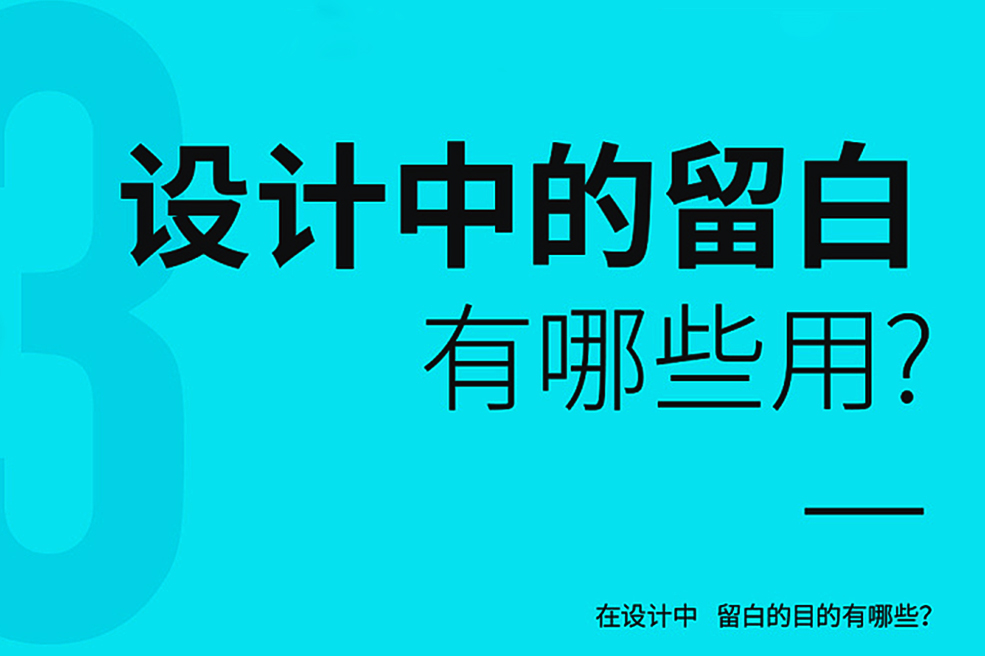 3

设计中的留白

有哪些用?

在设计中 留白的目的有哪些?